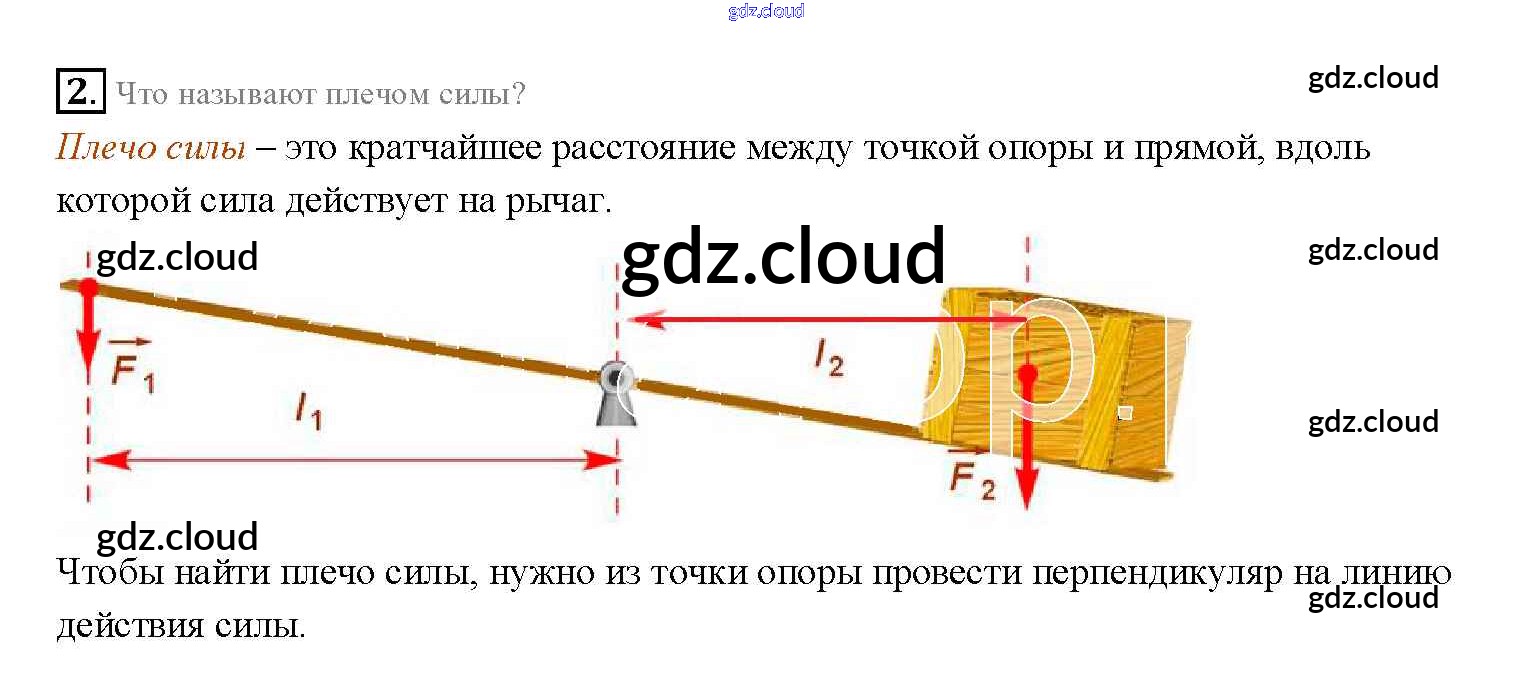 2. Что называют плечом силы?

Плечо силы – это кратчайшее расстояние между точкой опоры и прямой, вдоль которой сила действует на рычаг.

$\vec{F}_1$
$l_1$
$l_2$
$\vec{F}_2$

Чтобы найти плечо силы, нужно из точки опоры провести перпендикуляр на линию действия силы.

gdz.cloud